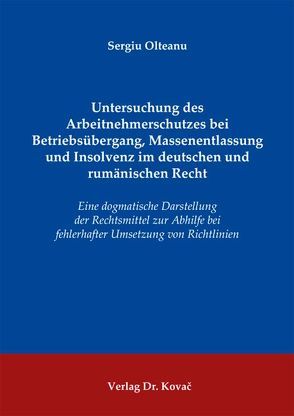 Sergiu Olteanu

Untersuchung des Arbeitnehmerschutzes bei Betriebsübergang, Massenentlassung und Insolvenz im deutschen und rumänischen Recht

Eine dogmatische Darstellung der Rechtsmittel zur Abhilfe bei fehlerhafter Umsetzung von Richtlinien

Verlag Dr. Kovač